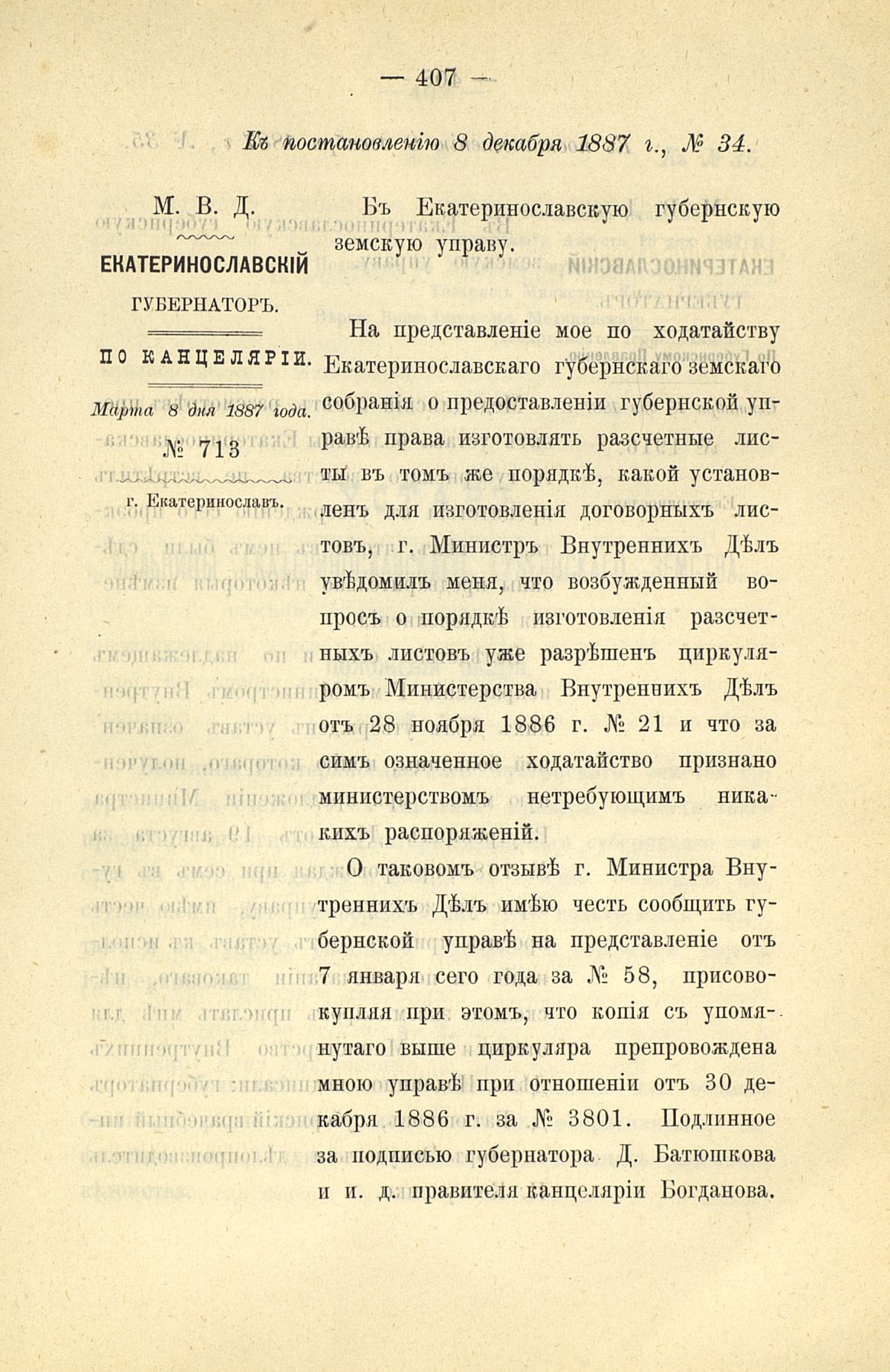 — 407 —

Къ постановленію 8 декабря 1887 г., № 34.

М. В. Д.

ЕКАТЕРИНОСЛАВСКІЙ ГУБЕРНАТОРЪ.

ПО КАНЦЕЛЯРІИ.

Марта 8 дня 1887 года.

№ 713

г. Екатеринославъ.

Въ Екатеринославскую губернскую земскую управу.

На представленіе мое по ходатайству Екатеринославскаго губернскаго земскаго собранія о предоставленіи губернской управѣ права изготовлять разсчетные листы въ томъ же порядкѣ, какой установленъ для изготовленія договорныхъ листовъ, г. Министръ Внутреннихъ Дѣлъ увѣдомилъ меня, что возбужденный вопросъ о порядкѣ изготовленія разсчетныхъ листовъ уже разрѣшенъ циркуляромъ Министерства Внутреннихъ Дѣлъ отъ 28 ноября 1886 г. № 21 и что за симъ означенное ходатайство признано министерствомъ нетребующимъ никакихъ распоряженій.

О таковомъ отзывѣ г. Министра Внутреннихъ Дѣлъ имѣю честь сообщить губернской управѣ на представленіе отъ 7 января сего года за № 58, присовокупляя при этомъ, что копія съ упомянутаго выше циркуляра препровождена мною управѣ при отношеніи отъ 30 декабря 1886 г. за № 3801. Подлинное за подписью губернатора Д. Батюшкова и и. д. правителя канцеляріи Богданова.